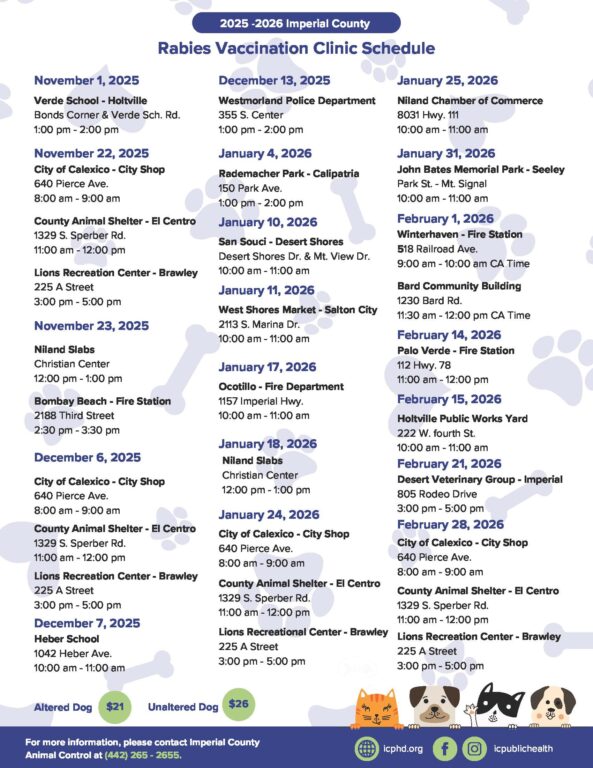 2025 -2026 Imperial County

Rabies Vaccination Clinic Schedule

November 1, 2025
Verde School - Holtville
Bonds Corner & Verde Sch. Rd.
1:00 pm - 2:00 pm

November 22, 2025
City of Calexico - City Shop
640 Pierce Ave.
8:00 am - 9:00 am

County Animal Shelter - El Centro
1329 S. Sperber Rd.
11:00 am - 12:00 pm

Lions Recreation Center - Brawley
225 A Street
3:00 pm - 5:00 pm

November 23, 2025
Niland Slabs
Christian Center
12:00 pm - 1:00 pm

Bombay Beach - Fire Station
2188 Third Street
2:30 pm - 3:30 pm

December 6, 2025
City of Calexico - City Shop
640 Pierce Ave.
8:00 am - 9:00 am

County Animal Shelter - El Centro
1329 S. Sperber Rd.
11:00 am - 12:00 pm

Lions Recreation Center - Brawley
225 A Street
3:00 pm - 5:00 pm

December 7, 2025
Heber School
1042 Heber Ave.
10:00 am - 11:00 am

December 13, 2025
Westmorland Police Department
355 S. Center
1:00 pm - 2:00 pm

January 4, 2026
Rademacher Park - Calipatria
150 Park Ave.
1:00 pm - 2:00 pm

January 10, 2026
San Souci - Desert Shores
Desert Shores Dr. & Mt. View Dr.
10:00 am - 11:00 am

January 11, 2026
West Shores Market - Salton City
2113 S. Marina Dr.
10:00 am - 11:00 am

January 17, 2026
Ocotillo - Fire Department
1157 Imperial Hwy.
10:00 am - 11:00 am

January 18, 2026
Niland Slabs
Christian Center
12:00 pm - 1:00 pm

January 24, 2026
City of Calexico - City Shop
640 Pierce Ave.
8:00 am - 9:00 am

County Animal Shelter - El Centro
1329 S. Sperber Rd.
11:00 am - 12:00 pm

Lions Recreational Center - Brawley
225 A Street
3:00 pm - 5:00 pm

January 25, 2026
Niland Chamber of Commerce
8031 Hwy. 111
10:00 am - 11:00 am

January 31, 2026
John Bates Memorial Park - Seeley
Park St. - Mt. Signal
10:00 am - 11:00 am

February 1, 2026
Winterhaven - Fire Station
518 Railroad Ave.
9:00 am - 10:00 am CA Time

Bard Community Building
1230 Bard Rd.
11:30 am - 12:00 pm CA Time

February 14, 2026
Palo Verde - Fire Station
112 Hwy. 78
11:00 am - 12:00 pm

February 15, 2026
Holtville Public Works Yard
222 W. fourth St.
10:00 am - 11:00 am

February 21, 2026
Desert Veterinary Group - Imperial
805 Rodeo Drive
3:00 pm - 5:00 pm

February 28, 2026
City of Calexico - City Shop
640 Pierce Ave.
8:00 am - 9:00 am

County Animal Shelter - El Centro
1329 S. Sperber Rd.
11:00 am - 12:00 pm

Lions Recreation Center - Brawley
225 A Street
3:00 pm - 5:00 pm

Altered Dog $21 Unaltered Dog $26

For more information, please contact Imperial County Animal Control at (442) 265 - 2655.

icphd.org icpublichealth